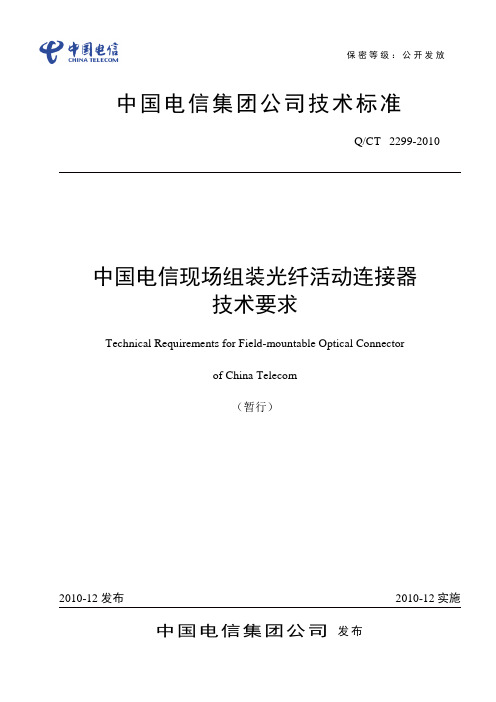 中国电信
CHINA TELECOM

保密等级：公开发放

中国电信集团公司技术标准

Q/CT 2299-2010

中国电信现场组装光纤活动连接器
技术要求

Technical Requirements for Field-mountable Optical Connector

of China Telecom

（暂行）

2010-12 发布

2010-12 实施

中国电信集团公司 发布